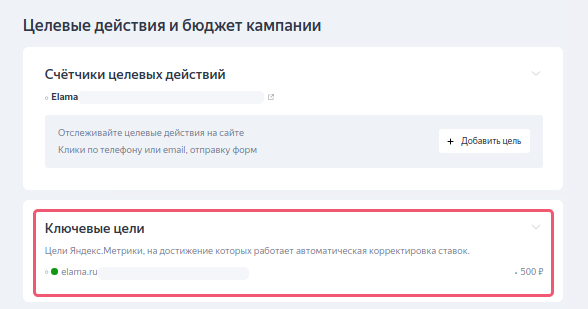 Целевые действия и бюджет кампании

Счётчики целевых действий

Elama

Отслеживайте целевые действия на сайте
Клики по телефону или email, отправку форм

+ Добавить цель

Ключевые цели

Цели Яндекс.Метрики, на достижение которых работает автоматическая корректировка ставок.

elama.ru

500 ₽